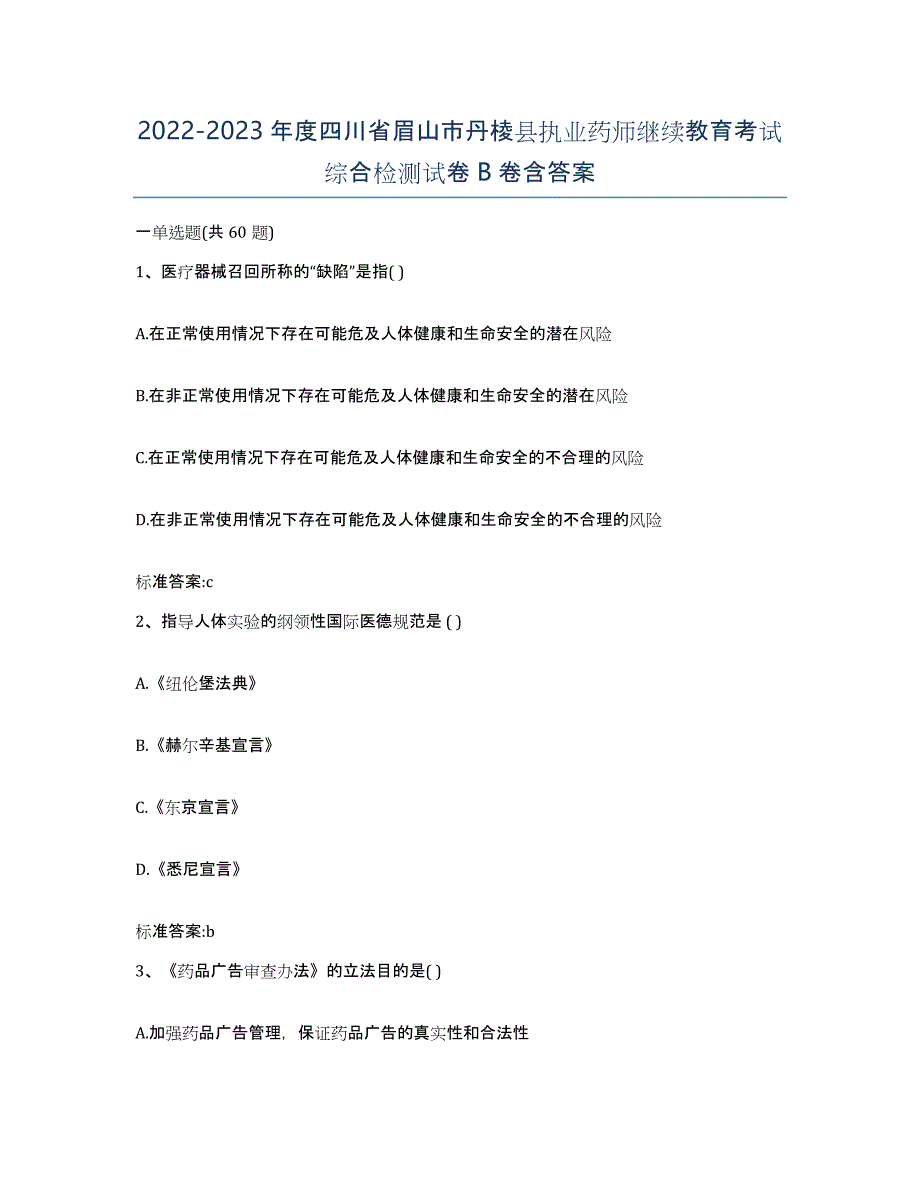 2022-2023 年度四川省眉山市丹棱县执业药师继续教育考试综合检测试卷 B 卷含答案

一单选题(共 60 题)

1、医疗器械召回所称的“缺陷”是指( )

A.在正常使用情况下存在可能危及人体健康和生命安全的潜在风险

B.在非正常使用情况下存在可能危及人体健康和生命安全的潜在风险

C.在正常使用情况下存在可能危及人体健康和生命安全的不合理的风险

D.在非正常使用情况下存在可能危及人体健康和生命安全的不合理的风险

标准答案:c

2、指导人体实验的纲领性国际医德规范是 ( )

A.《纽伦堡法典》

B.《赫尔辛基宣言》

C.《东京宣言》

D.《悉尼宣言》

标准答案:b

3、《药品广告审查办法》的立法目的是( )

A.加强药品广告管理，保证药品广告的真实性和合法性